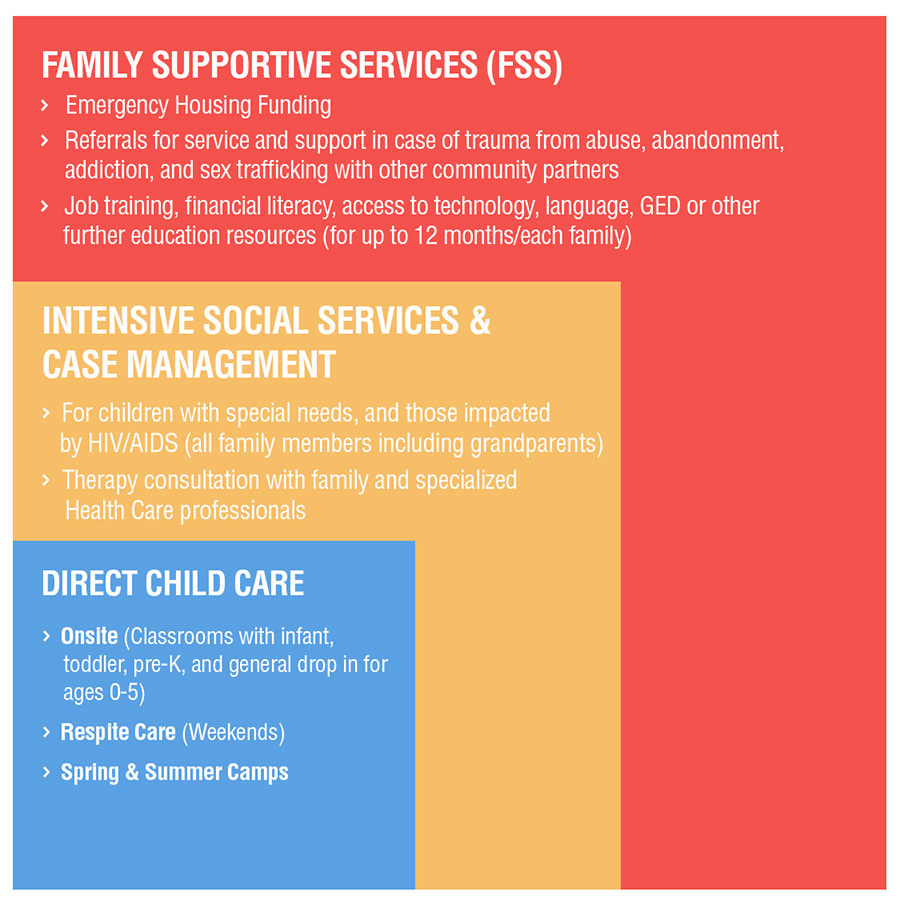 FAMILY SUPPORTIVE SERVICES (FSS)

› Emergency Housing Funding

› Referrals for service and support in case of trauma from abuse, abandonment, addiction, and sex trafficking with other community partners

› Job training, financial literacy, access to technology, language, GED or other further education resources (for up to 12 months/each family)

INTENSIVE SOCIAL SERVICES & CASE MANAGEMENT

› For children with special needs, and those impacted by HIV/AIDS (all family members including grandparents)

› Therapy consultation with family and specialized Health Care professionals

DIRECT CHILD CARE

› Onsite (Classrooms with infant, toddler, pre-K, and general drop in for ages 0-5)

› Respite Care (Weekends)

› Spring & Summer Camps